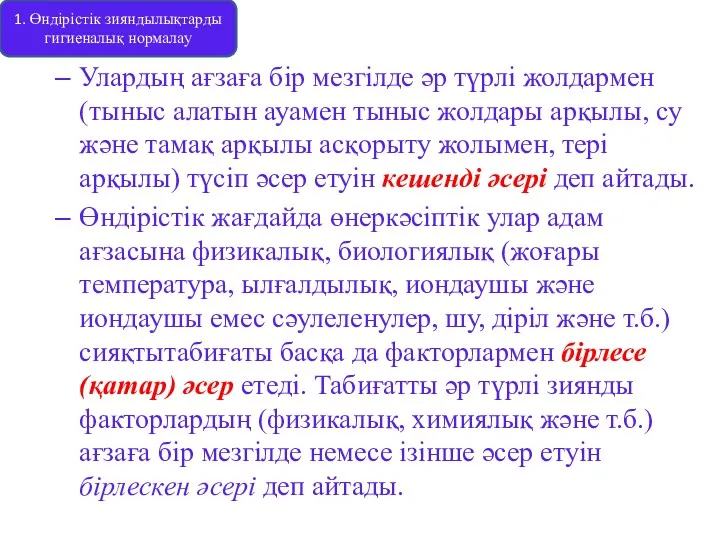 1. Өндірістік зияндылықтарды гигиеналық нормалау

– Улардың ағзаға бір мезгілде әр түрлі жолдармен (тыныс алатын ауамен тыныс жолдары арқылы, су және тамақ арқылы асқорыту жолымен, тері арқылы) түсіп әсер етуін кешенді әсері деп айтады.

– Өндірістік жағдайда өнеркәсіптік улар адам ағзасына физикалық, биологиялық (жоғары температура, ылғалдылық, иондаушы және иондаушы емес сәулеленулер, шу, діріл және т.б.) сияқтытабиғаты басқа да факторлармен бірлесе (қатар) әсер етеді. Табиғатты әр түрлі зиянды факторлардың (физикалық, химиялық және т.б.) ағзаға бір мезгілде немесе ізінше әсер етуін бірлескен әсері деп айтады.